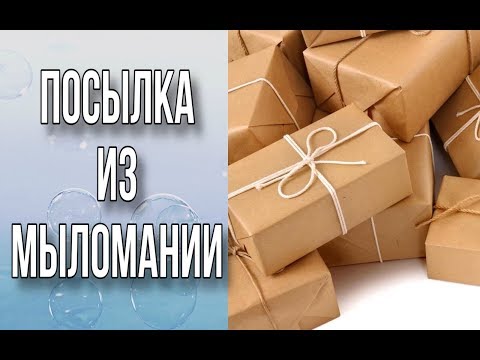 ПОСЫЛКА
ИЗ
МЫЛОМАНИИ